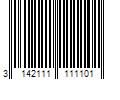 3 142111 111101